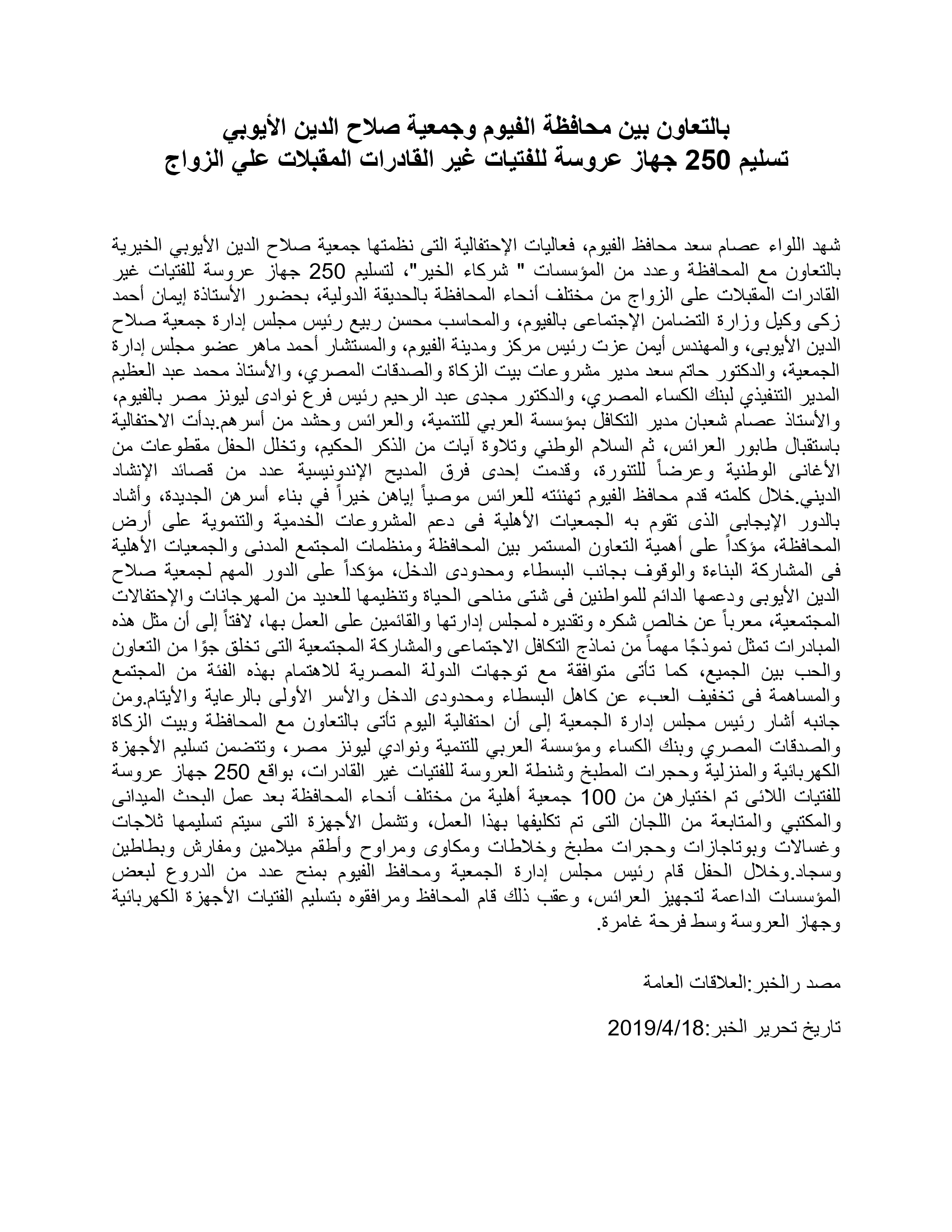 بالتعاون بين محافظة الفيوم وجمعية صلاح الدين الأيوبي
تسليم 250 جهاز عروسة للفتيات غير القادرات المقبلات علي الزواج

شهد اللواء عصام سعد محافظ الفيوم، فعاليات الإحتفالية التى نظمتها جمعية صلاح الدين الأيوبي الخيرية بالتعاون مع المحافظة وعدد من المؤسسات " شركاء الخير"، لتسليم 250 جهاز عروسة للفتيات غير القادرات المقبلات على الزواج من مختلف أنحاء المحافظة بالحديقة الدولية، بحضور الأستاذة إيمان أحمد زكى وكيل وزارة التضامن الإجتماعى بالفيوم، والمحاسب محسن ربيع رئيس مجلس إدارة جمعية صلاح الدين الأيوبى، والمهندس أيمن عزت رئيس مركز ومدينة الفيوم، والمستشار أحمد ماهر عضو مجلس إدارة الجمعية، والدكتور حاتم سعد مدير مشروعات بيت الزكاة والصدقات المصري، والأستاذ محمد عبد العظيم المدير التنفيذي لبنك الكساء المصري، والدكتور مجدى عبد الرحيم رئيس فرع نوادى ليونز مصر بالفيوم، والأستاذ عصام شعبان مدير التكافل بمؤسسة العربي للتنمية، والعرائس وحشد من أسرهم.بدأت الاحتفالية باستقبال طابور العرائس، ثم السلام الوطني وتلاوة آيات من الذكر الحكيم، وتخلل الحفل مقطوعات من الأغانى الوطنية وعرضاً للتنورة، وقدمت إحدى فرق المديح الإندونيسية عدد من قصائد الإنشاد الديني.خلال كلمته قدم محافظ الفيوم تهنئته للعرائس موصياً إياهن خيراً في بناء أسرهن الجديدة، وأشاد بالدور الإيجابى الذى تقوم به الجمعيات الأهلية فى دعم المشروعات الخدمية والتنموية على أرض المحافظة، مؤكداً على أهمية التعاون المستمر بين المحافظة ومنظمات المجتمع المدنى والجمعيات الأهلية فى المشاركة البناءة والوقوف بجانب البسطاء ومحدودى الدخل، مؤكداً على الدور المهم لجمعية صلاح الدين الأيوبى ودعمها الدائم للمواطنين فى شتى مناحى الحياة وتنظيمها للعديد من المهرجانات والإحتفالات المجتمعية، معرباً عن خالص شكره وتقديره لمجلس إدارتها والقائمين على العمل بها، لافتاً إلى أن مثل هذه المبادرات تمثل نموذجًا مهماً من نماذج التكافل الاجتماعى والمشاركة المجتمعية التى تخلق جوًا من التعاون والحب بين الجميع، كما تأتى متوافقة مع توجهات الدولة المصرية للاهتمام بهذه الفئة من المجتمع والمساهمة فى تخفيف العبء عن كاهل البسطاء ومحدودى الدخل والأسر الأولى بالرعاية والأيتام.ومن جانبه أشار رئيس مجلس إدارة الجمعية إلى أن احتفالية اليوم تأتى بالتعاون مع المحافظة وبيت الزكاة والصدقات المصري وبنك الكساء ومؤسسة العربي للتنمية ونوادي ليونز مصر، وتتضمن تسليم الأجهزة الكهربائية والمنزلية وحجرات المطبخ وشنطة العروسة للفتيات غير القادرات، بواقع 250 جهاز عروسة للفتيات اللائى تم اختيارهن من 100 جمعية أهلية من مختلف أنحاء المحافظة بعد عمل البحث الميدانى والمكتبي والمتابعة من اللجان التى تم تكليفها بهذا العمل، وتشمل الأجهزة التى سيتم تسليمها ثلاجات وغسالات وبوتاجازات وحجرات مطبخ وخلاطات ومكاوى ومراوح وأطقم ميلامين ومفارش وبطاطين وسجاد.وخلال الحفل قام رئيس مجلس إدارة الجمعية ومحافظ الفيوم بمنح عدد من الدروع لبعض المؤسسات الداعمة لتجهيز العرائس، وعقب ذلك قام المحافظ ومرافقوه بتسليم الفتيات الأجهزة الكهربائية وجهاز العروسة وسط فرحة غامرة.

مصد رالخبر:العلاقات العامة

تاريخ تحرير الخبر:2019/4/18